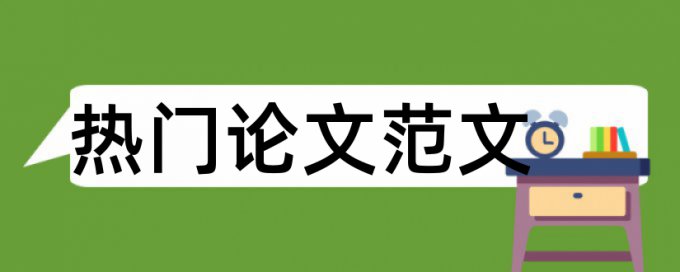 热门论文范文